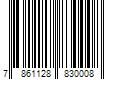 7 861128 830008